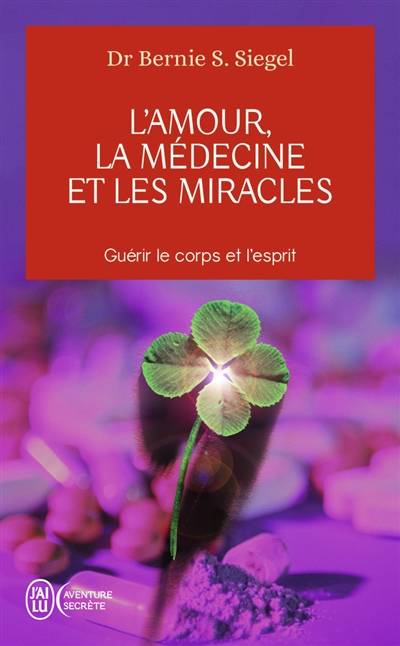 Dr Bernie S. Siegel

L'AMOUR, LA MÉDECINE ET LES MIRACLES

Guérir le corps et l'esprit

J'AI LU

AVENTURE SECRÈTE